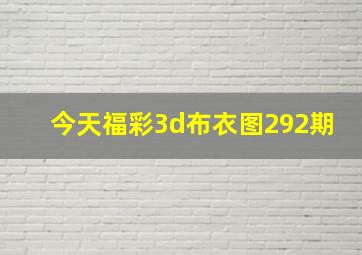 今天福彩3d布衣图292期